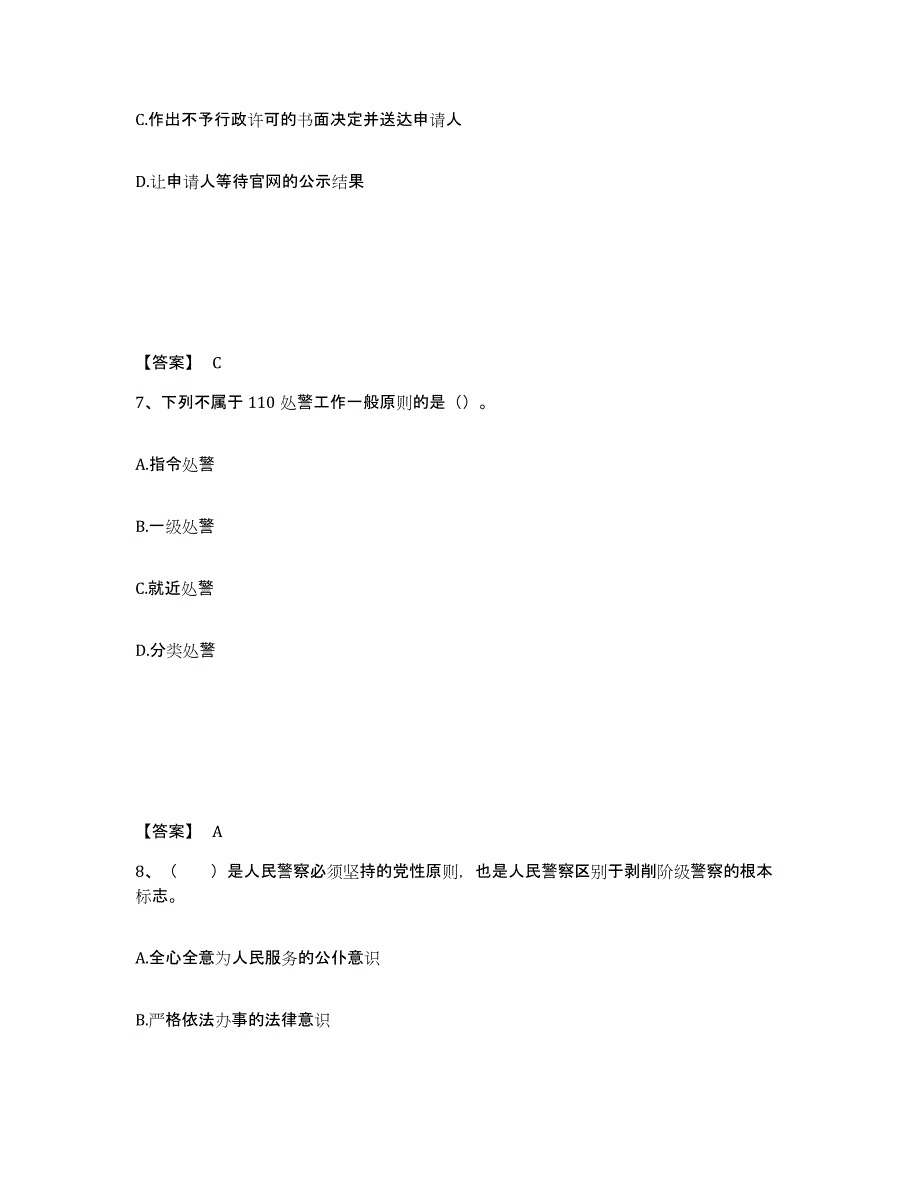 C.作出不予行政许可的书面决定并送达申请人

D.让申请人等待官网的公示结果

【答案】 C

7、下列不属于 110 处警工作一般原则的是（）。

A.指令处警

B.一级处警

C.就近处警

D.分类处警

【答案】 A

8、（　　）是人民警察必须坚持的党性原则，也是人民警察区别于剥削阶级警察的根本标志。

A.全心全意为人民服务的公仆意识

B.严格依法办事的法律意识